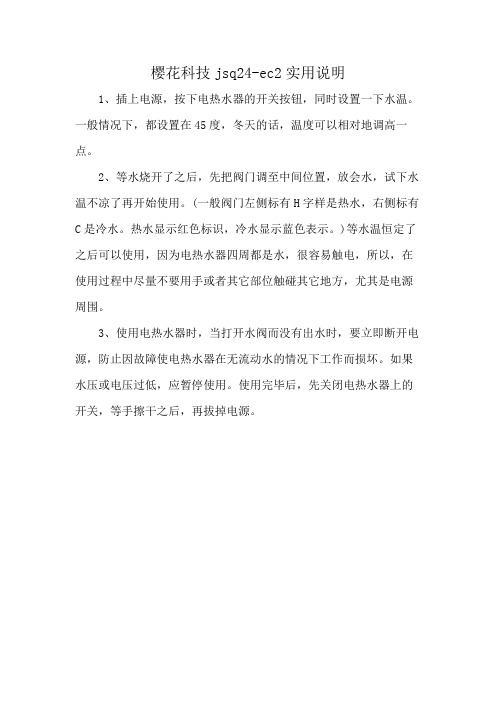 樱花科技 jsq24-ec2 实用说明

1、插上电源，按下电热水器的开关按钮，同时设置一下水温。一般情况下，都设置在 45 度，冬天的话，温度可以相对地调高一点。

2、等水烧开了之后，先把阀门调至中间位置，放会水，试下水温不凉了再开始使用。(一般阀门左侧标有 H 字样是热水，右侧标有 C 是冷水。热水显示红色标识，冷水显示蓝色表示。)等水温恒定了之后可以使用，因为电热水器四周都是水，很容易触电，所以，在使用过程中尽量不要用手或者其它部位触碰其它地方，尤其是电源周围。

3、使用电热水器时，当打开水阀而没有出水时，要立即断开电源，防止因故障使电热水器在无流动水的情况下工作而损坏。如果水压或电压过低，应暂停使用。使用完毕后，先关闭电热水器上的开关，等手擦干之后，再拔掉电源。